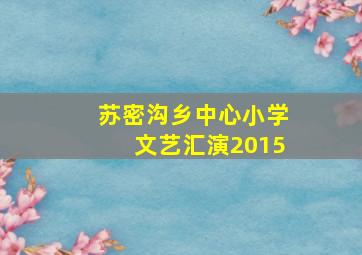 苏密沟乡中心小学
文艺汇演2015